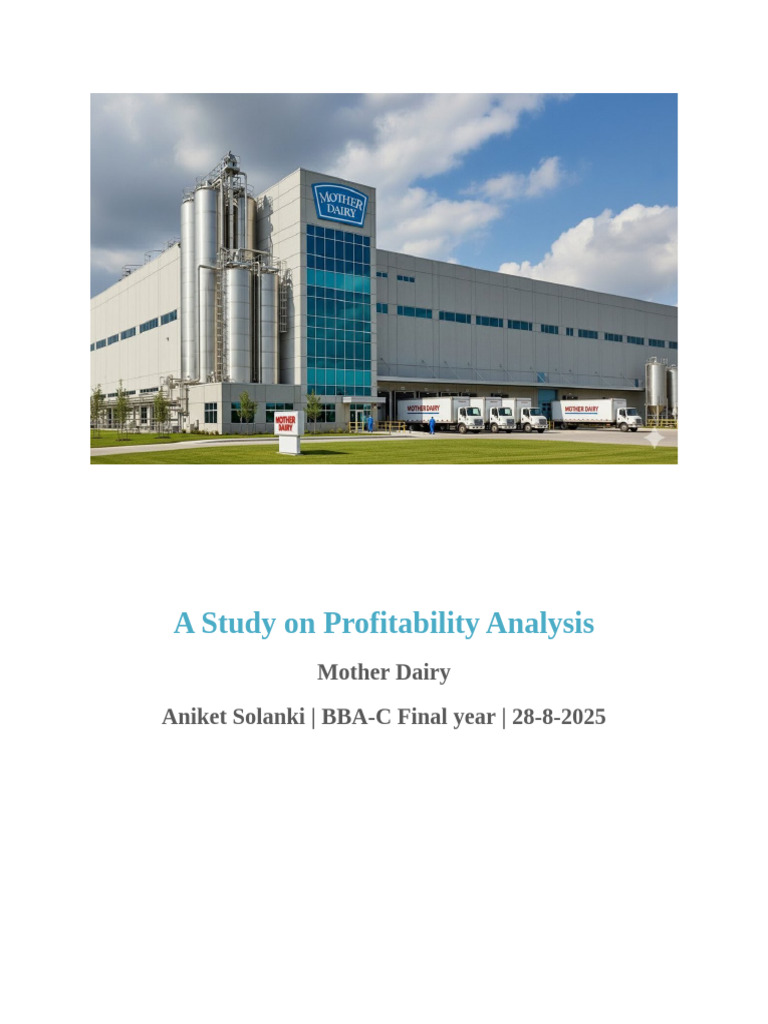 MOTHER DAIRY

MOTHER DAIRY

MOTHER DAIRY

MOTHER DAIRY

A Study on Profitability Analysis

Mother Dairy

Aniket Solanki | BBA-C Final year | 28-8-2025